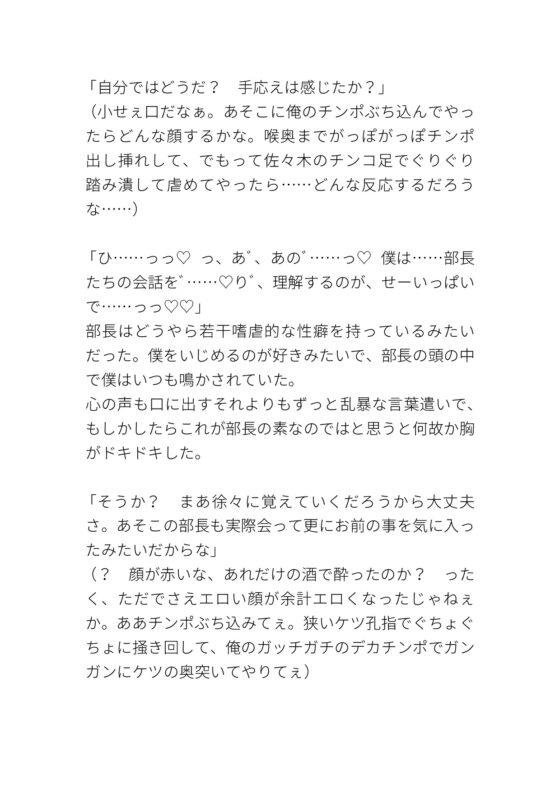 「自分ではどうだ？　手応えは感じたか？」
（小せぇ口だなぁ。あそこに俺のチンポぶち込んでやったらどんな顔するかな。喉奥までがっぽがっぽチンポ出し挿れして、でもって佐々木のチンコ足でぐりぐり踏み潰して虐めてやったら……どんな反応するだろうな……）

「ひ……っっ♡　っ、あ゛、あの゛……っ♡　僕は……部長たちの会話を゛……♡り゛、理解するのが、せーいっぱいで……っっ♡♡」
部長はどうやら若干嗜虐的な性癖を持っているみたいだった。僕をいじめるのが好きみたいで、部長の頭の中で僕はいつも鳴かされていた。
心の声も口に出すそれよりもずっと乱暴な言葉遣いで、もしかしたらこれが部長の素なのではと思うと何故か胸がドキドキした。

「そうか？　まあ徐々に覚えていくだろうから大丈夫さ。あそこの部長も実際会って更にお前の事を気に入ったみたいだからな」
（？　顔が赤いな、あれだけの酒で酔ったのか？　ったく、ただでさえエロい顔が余計エロくなったじゃねぇか。ああチンポぶち込みてぇ。狭いケツ孔指でぐちょぐちょに掻き回して、俺のガッチガチのデカチンポでガンガンにケツの奥突いてやりてぇ）